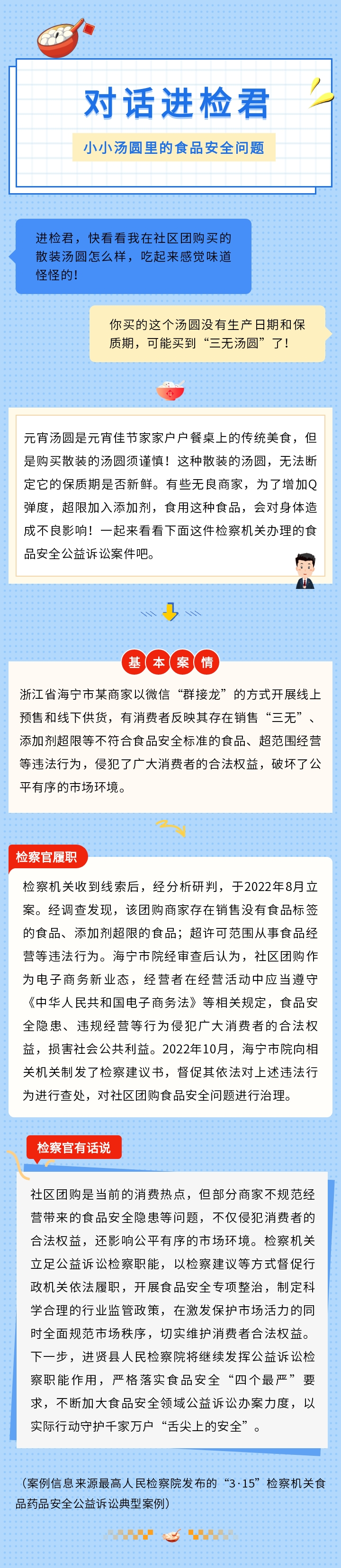 对话进检君

小小汤圆里的食品安全问题

进检君，快看看我在社区团购买的散装汤圆怎么样，吃起来感觉味道怪怪的！

你买的这个汤圆没有生产日期和保质期，可能买到“三无汤圆”了！

元宵汤圆是元宵佳节家家户户餐桌上的传统美食，但是购买散装的汤圆须谨慎！这种散装的汤圆，无法断定它的保质期是否新鲜。有些无良商家，为了增加Q弹度，超限加入添加剂，食用这种食品，会对身体造成不良影响！一起来看看下面这件检察机关办理的食品安全公益诉讼案件吧。

基本案情

浙江省海宁市某商家以微信“群接龙”的方式开展线上预售和线下供货，有消费者反映其存在销售“三无”、添加剂超限等不符合食品安全标准的食品、超范围经营等违法行为，侵犯了广大消费者的合法权益，破坏了公平有序的市场环境。

检察官履职

检察机关收到线索后，经分析研判，于2022年8月立案。经调查发现，该团购商家存在销售没有食品标签的食品、添加剂超限的食品；超许可范围从事食品经营等违法行为。海宁市院经审查后认为，社区团购作为电子商务新业态，经营者在经营活动中应当遵守《中华人民共和国电子商务法》等相关规定，食品安全隐患、违规经营等行为侵犯广大消费者的合法权益，损害社会公共利益。2022年10月，海宁市院向相关机关制发了检察建议书，督促其依法对上述违法行为进行查处，对社区团购食品安全问题进行治理。

检察官有话说

社区团购是当前的消费热点，但部分商家不规范经营带来的食品安全隐患等问题，不仅侵犯消费者的合法权益，还影响公平有序的市场环境。检察机关立足公益诉讼检察职能，以检察建议等方式督促行政机关依法履职，开展食品安全专项整治，制定科学合理的行业监管政策，在激发保护市场活力的同时全面规范市场秩序，切实维护消费者合法权益。下一步，进贤县人民检察院将继续发挥公益诉讼检察职能作用，严格落实食品安全“四个最严”要求，不断加大食品安全领域公益诉讼办案力度，以实际行动守护千家万户“舌尖上的安全”。

（案例信息来源最高人民检察院发布的“3·15”检察机关食品药品安全公益诉讼典型案例）